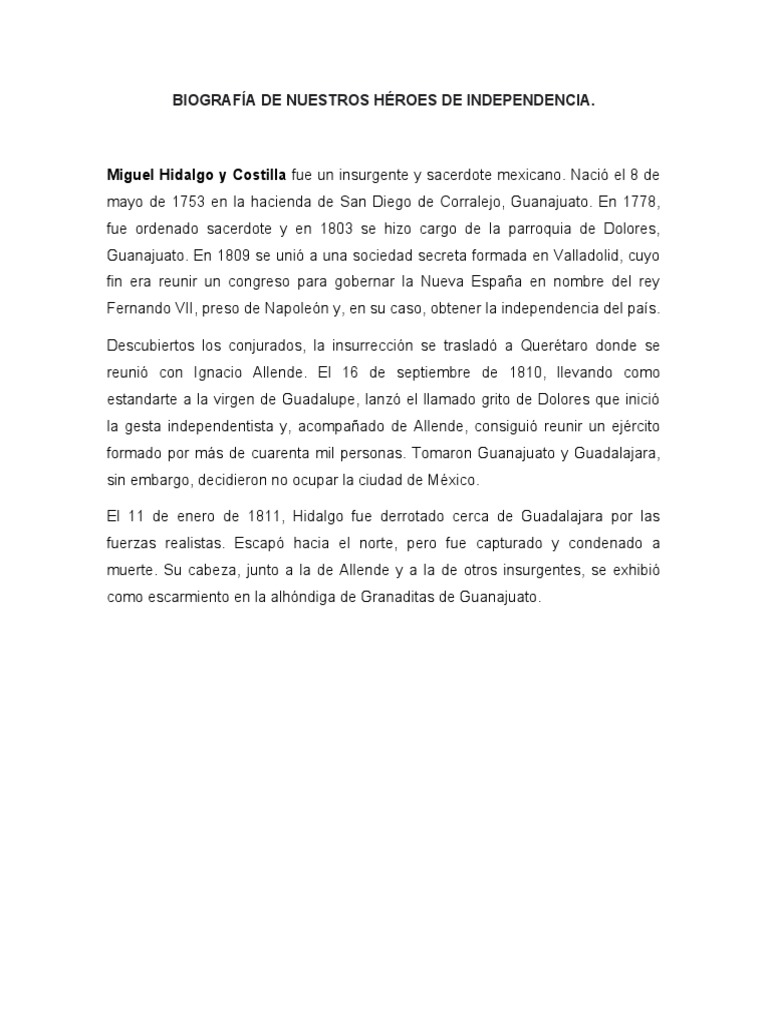 BIOGRAFÍA DE NUESTROS HÉROES DE INDEPENDENCIA.

Miguel Hidalgo y Costilla fue un insurgente y sacerdote mexicano. Nació el 8 de mayo de 1753 en la hacienda de San Diego de Corralejo, Guanajuato. En 1778, fue ordenado sacerdote y en 1803 se hizo cargo de la parroquia de Dolores, Guanajuato. En 1809 se unió a una sociedad secreta formada en Valladolid, cuyo fin era reunir un congreso para gobernar la Nueva España en nombre del rey Fernando VII, preso de Napoleón y, en su caso, obtener la independencia del país.

Descubiertos los conjurados, la insurrección se trasladó a Querétaro donde se reunió con Ignacio Allende. El 16 de septiembre de 1810, llevando como estandarte a la virgen de Guadalupe, lanzó el llamado grito de Dolores que inició la gesta independentista y, acompañado de Allende, consiguió reunir un ejército formado por más de cuarenta mil personas. Tomaron Guanajuato y Guadalajara, sin embargo, decidieron no ocupar la ciudad de México.

El 11 de enero de 1811, Hidalgo fue derrotado cerca de Guadalajara por las fuerzas realistas. Escapó hacia el norte, pero fue capturado y condenado a muerte. Su cabeza, junto a la de Allende y a la de otros insurgentes, se exhibió como escarmiento en la alhóndiga de Granaditas de Guanajuato.